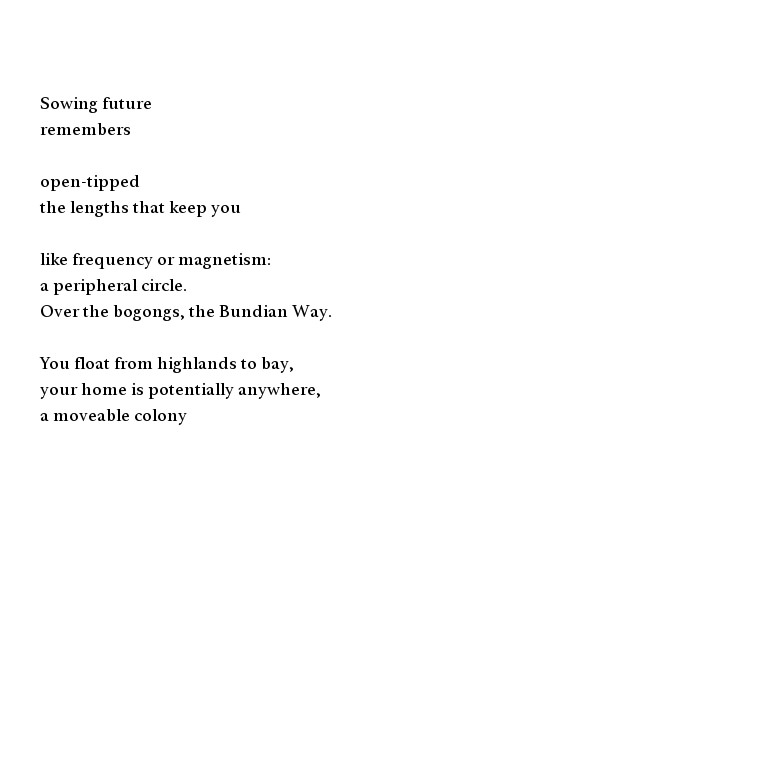 Sowing future
remembers

open-tipped
the lengths that keep you

like frequency or magnetism:
a peripheral circle.
Over the bogongs, the Bundian Way.

You float from highlands to bay,
your home is potentially anywhere,
a moveable colony